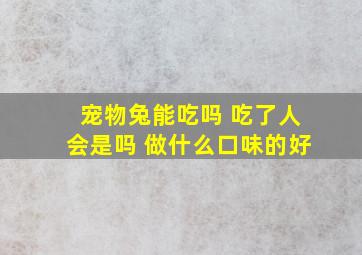 宠物兔能吃吗 吃了人会是吗 做什么口味的好